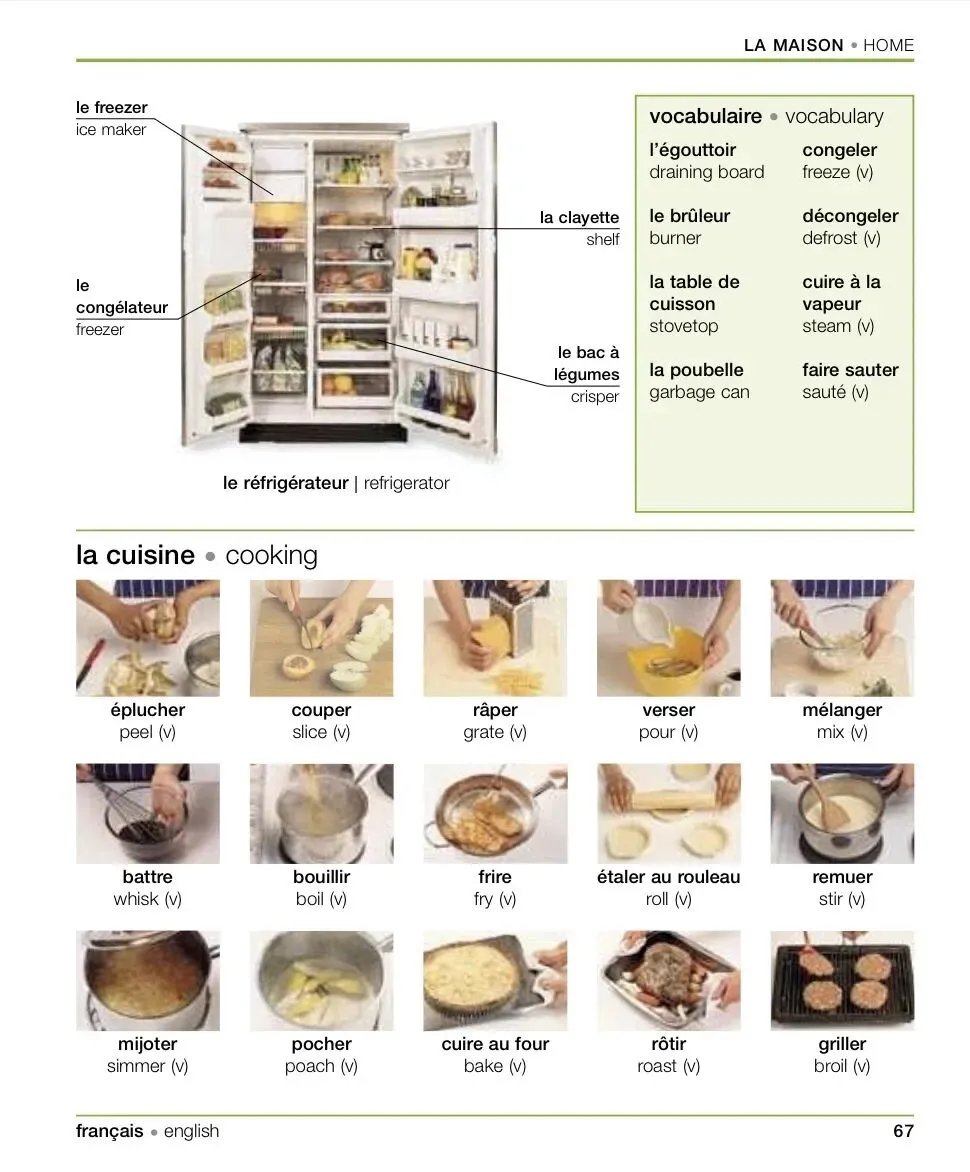 LA MAISON • HOME

le freezer
ice maker

le congélateur
freezer

la clayette
shelf

le bac à légumes
crisper

le réfrigérateur | refrigerator

vocabulaire • vocabulary

l'égouttoir
draining board

le brûleur
burner

la table de cuisson
stovetop

la poubelle
garbage can

congeler
freeze (v)

décongeler
defrost (v)

cuire à la vapeur
steam (v)

faire sauter
sauté (v)

la cuisine • cooking

éplucher
peel (v)

couper
slice (v)

râper
grate (v)

verser
pour (v)

mélanger
mix (v)

battre
whisk (v)

bouillir
boil (v)

frire
fry (v)

étaler au rouleau
roll (v)

remuer
stir (v)

mijoter
simmer (v)

pocher
poach (v)

cuire au four
bake (v)

rôtir
roast (v)

griller
broil (v)

français • english

67